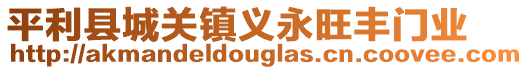 平利县城关镇义永旺丰门业
http://akmandeldouglas.cn.coovee.com